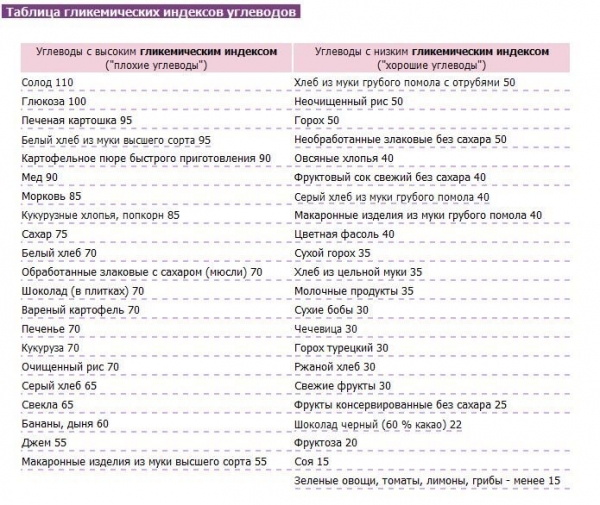 Таблица гликемических индексов углеводов

| Углеводы с высоким гликемическим индексом ("плохие углеводы") | Углеводы с низким гликемическим индексом ("хорошие углеводы") |
|---|---|
| Солод 110 | Хлеб из муки грубого помола с отрубями 50 |
| Глюкоза 100 | Неочищенный рис 50 |
| Печеная картошка 95 | Горох 50 |
| Белый хлеб из муки высшего сорта 95 | Необработанные злаковые без сахара 50 |
| Картофельное пюре быстрого приготовления 90 | Овсяные хлопья 40 |
| Мед 90 | Фруктовый сок свежий без сахара 40 |
| Морковь 85 | Серый хлеб из муки грубого помола 40 |
| Кукурузные хлопья, попкорн 85 | Макаронные изделия из муки грубого помола 40 |
| Сахар 75 | Цветная фасоль 40 |
| Белый хлеб 70 | Сухой горох 35 |
| Обработанные злаковые с сахаром (мюсли) 70 | Хлеб из цельной муки 35 |
| Шоколад (в плитках) 70 | Молочные продукты 35 |
| Вареный картофель 70 | Сухие бобы 30 |
| Печенье 70 | Чечевица 30 |
| Кукуруза 70 | Горох турецкий 30 |
| Очищенный рис 70 | Ржаной хлеб 30 |
| Серый хлеб 65 | Свежие фрукты 30 |
| Свекла 65 | Фрукты консервированные без сахара 25 |
| Бананы, дыня 60 | Шоколад черный (60 % какао) 22 |
| Джем 55 | Фруктоза 20 |
| Макаронные изделия из муки высшего сорта 55 | Соя 15 |
| | Зеленые овощи, томаты, лимоны, грибы - менее 15 |